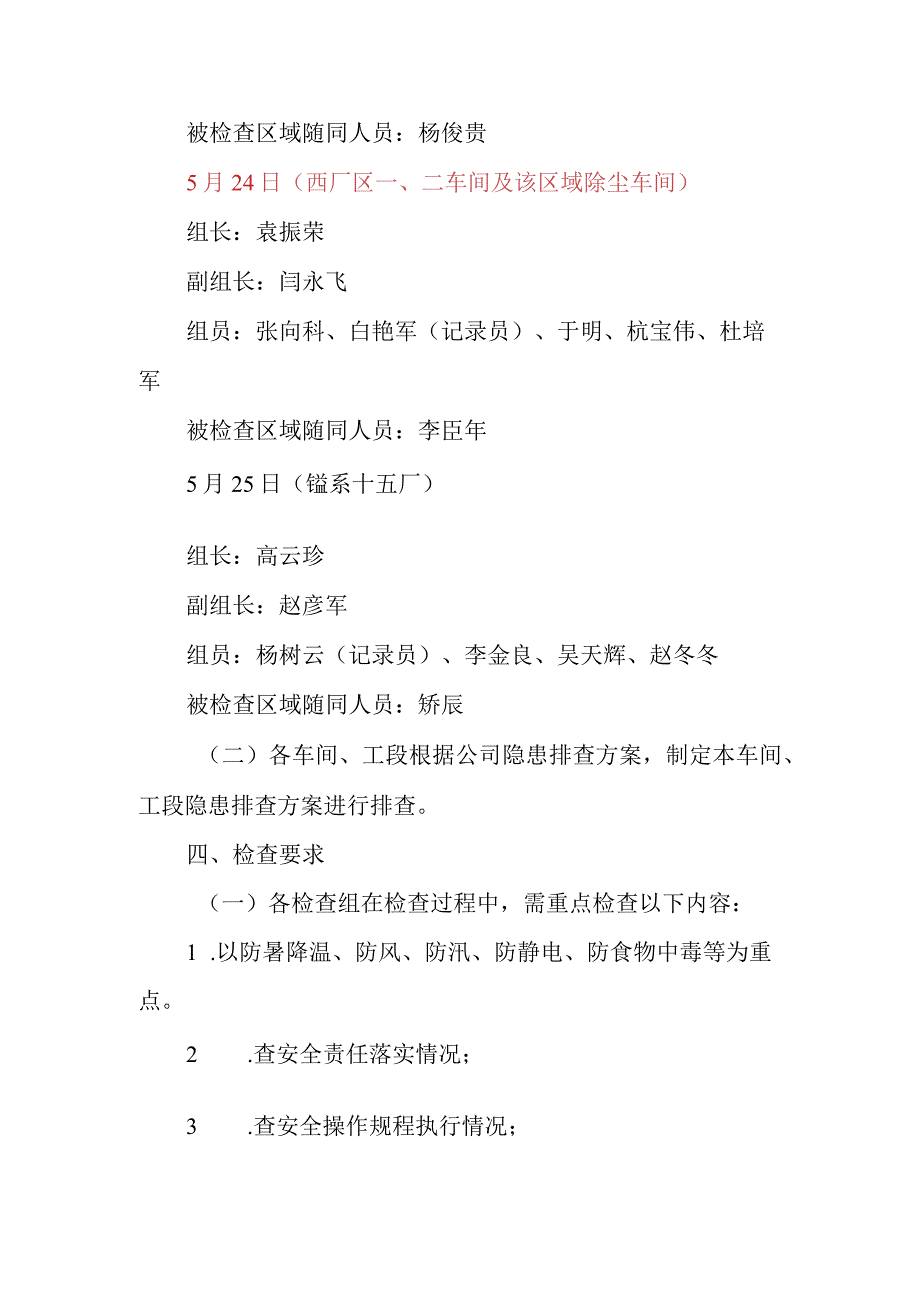 被检查区域随同人员：杨俊贵

5月24日（西厂区一、二车间及该区域除尘车间）

组长：袁振荣

副组长：闫永飞

组员：张向科、白艳军（记录员）、于明、杭宝伟、杜培军

被检查区域随同人员：李臣年

5月25日（镒系十五厂）

组长：高云珍

副组长：赵彦军

组员：杨树云（记录员）、李金良、吴天辉、赵冬冬

被检查区域随同人员：矫辰

（二）各车间、工段根据公司隐患排查方案，制定本车间、工段隐患排查方案进行排查。

四、检查要求

（一）各检查组在检查过程中，需重点检查以下内容：

1 .以防暑降温、防风、防汛、防静电、防食物中毒等为重点。

2 .查安全责任落实情况；

3 .查安全操作规程执行情况；